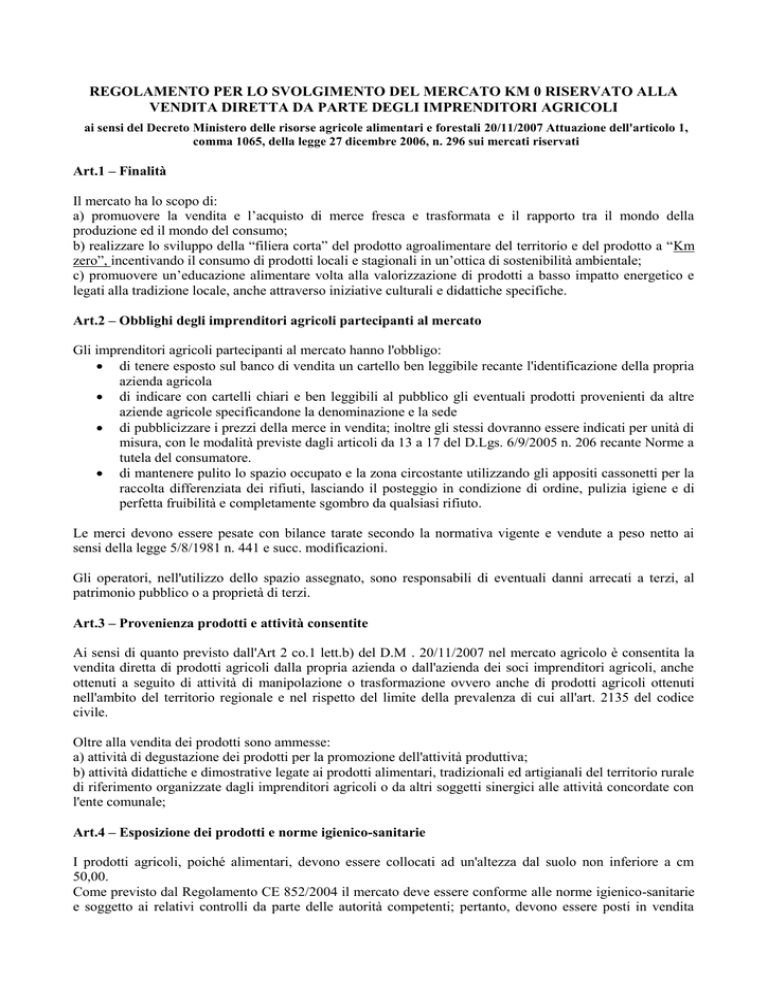 REGOLAMENTO PER LO SVOLGIMENTO DEL MERCATO KM 0 RISERVATO ALLA VENDITA DIRETTA DA PARTE DEGLI IMPRENDITORI AGRICOLI
ai sensi del Decreto Ministero delle risorse agricole alimentari e forestali 20/11/2007 Attuazione dell'articolo 1, comma 1065, della legge 27 dicembre 2006, n. 296 sui mercati riservati

Art.1 – Finalità

Il mercato ha lo scopo di:
a) promuovere la vendita e l'acquisto di merce fresca e trasformata e il rapporto tra il mondo della produzione ed il mondo del consumo;
b) realizzare lo sviluppo della "filiera corta" del prodotto agroalimentare del territorio e del prodotto a "Km zero", incentivando il consumo di prodotti locali e stagionali in un'ottica di sostenibilità ambientale;
c) promuovere un'educazione alimentare volta alla valorizzazione di prodotti a basso impatto energetico e legati alla tradizione locale, anche attraverso iniziative culturali e didattiche specifiche.

Art.2 – Obblighi degli imprenditori agricoli partecipanti al mercato

Gli imprenditori agricoli partecipanti al mercato hanno l'obbligo:
• di tenere esposto sul banco di vendita un cartello ben leggibile recante l'identificazione della propria azienda agricola
• di indicare con cartelli chiari e ben leggibili al pubblico gli eventuali prodotti provenienti da altre aziende agricole specificandone la denominazione e la sede
• di pubblicizzare i prezzi della merce in vendita; inoltre gli stessi dovranno essere indicati per unità di misura, con le modalità previste dagli articoli da 13 a 17 del D.Lgs. 6/9/2005 n. 206 recante Norme a tutela del consumatore.
• di mantenere pulito lo spazio occupato e la zona circostante utilizzando gli appositi cassonetti per la raccolta differenziata dei rifiuti, lasciando il posteggio in condizione di ordine, pulizia igiene e di perfetta fruibilità e completamente sgombro da qualsiasi rifiuto.

Le merci devono essere pesate con bilance tarate secondo la normativa vigente e vendute a peso netto ai sensi della legge 5/8/1981 n. 441 e succ. modificazioni.

Gli operatori, nell'utilizzo dello spazio assegnato, sono responsabili di eventuali danni arrecati a terzi, al patrimonio pubblico o a proprietà di terzi.

Art.3 – Provenienza prodotti e attività consentite

Ai sensi di quanto previsto dall'Art 2 co.1 lett.b) del D.M . 20/11/2007 nel mercato agricolo è consentita la vendita diretta di prodotti agricoli dalla propria azienda o dall'azienda dei soci imprenditori agricoli, anche ottenuti a seguito di attività di manipolazione o trasformazione ovvero anche di prodotti agricoli ottenuti nell'ambito del territorio regionale e nel rispetto del limite della prevalenza di cui all'art. 2135 del codice civile.

Oltre alla vendita dei prodotti sono ammesse:
a) attività di degustazione dei prodotti per la promozione dell'attività produttiva;
b) attività didattiche e dimostrative legate ai prodotti alimentari, tradizionali ed artigianali del territorio rurale di riferimento organizzate dagli imprenditori agricoli o da altri soggetti sinergici alle attività concordate con l'ente comunale;

Art.4 – Esposizione dei prodotti e norme igienico-sanitarie

I prodotti agricoli, poiché alimentari, devono essere collocati ad un'altezza dal suolo non inferiore a cm 50,00.
Come previsto dal Regolamento CE 852/2004 il mercato deve essere conforme alle norme igienico-sanitarie e soggetto ai relativi controlli da parte delle autorità competenti; pertanto, devono essere posti in vendita